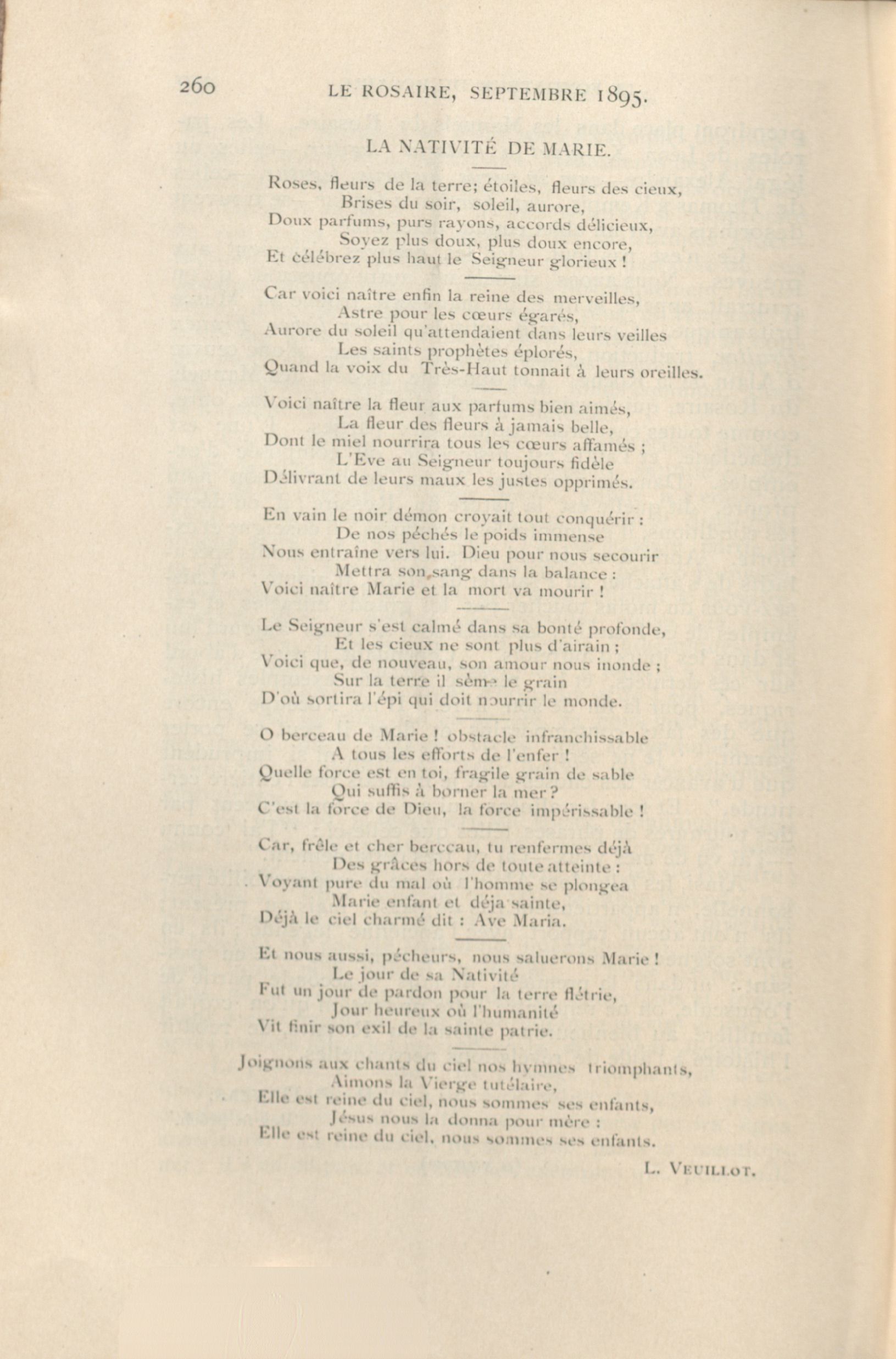 260 LE ROSAIRE, SEPTEMBRE 1895.

LA NATIVITÉ DE MARIE.

Roses, fleurs de la terre; étoiles, fleurs des cieux,
Brises du soir, soleil, aurore,
Doux parfums, purs rayons, accords délicieux,
Soyez plus doux, plus doux encore,
Et célébrez plus haut le Seigneur glorieux !

Car voici naître enfin la reine des merveilles,
Astre pour les cœurs égarés,
Aurore du soleil qu'attendaient dans leurs veilles
Les saints prophètes éplorés,
Quand la voix du Très-Haut tonnait à leurs oreilles.

Voici naître la fleur aux parfums bien aimés,
La fleur des fleurs à jamais belle,
Dont le miel nourrira tous les cœurs affamés ;
L'Eve au Seigneur toujours fidèle
Délivrant de leurs maux les justes opprimés.

En vain le noir démon croyait tout conquérir :
De nos péchés le poids immense
Nous entraîne vers lui. Dieu pour nous secourir
Mettra son sang dans la balance :
Voici naître Marie et la mort va mourir !

Le Seigneur s'est calmé dans sa bonté profonde,
Et les cieux ne sont plus d'airain ;
Voici que, de nouveau, son amour nous inonde ;
Sur la terre il sème le grain
D'où sortira l'épi qui doit nourrir le monde.

O berceau de Marie ! obstacle infranchissable
A tous les efforts de l'enfer !
Quelle force est en toi, fragile grain de sable
Qui suffis à borner la mer ?
C'est la force de Dieu, la force impérissable !

Car, frêle et cher berceau, tu renfermes déjà
Des grâces hors de toute atteinte :
Voyant pure du mal où l'homme se plongea
Marie enfant et déja sainte,
Déjà le ciel charmé dit : Ave Maria.

Et nous aussi, pécheurs, nous saluerons Marie !
Le jour de sa Nativité
Fut un jour de pardon pour la terre flétrie,
Jour heureux où l'humanité
Vit finir son exil de la sainte patrie.

Joignons aux chants du ciel nos hymnes triomphants,
Aimons la Vierge tutélaire,
Elle est reine du ciel, nous sommes ses enfants,
Jésus nous la donna pour mère :
Elle est reine du ciel, nous sommes ses enfants.

L. VEUILLOT.